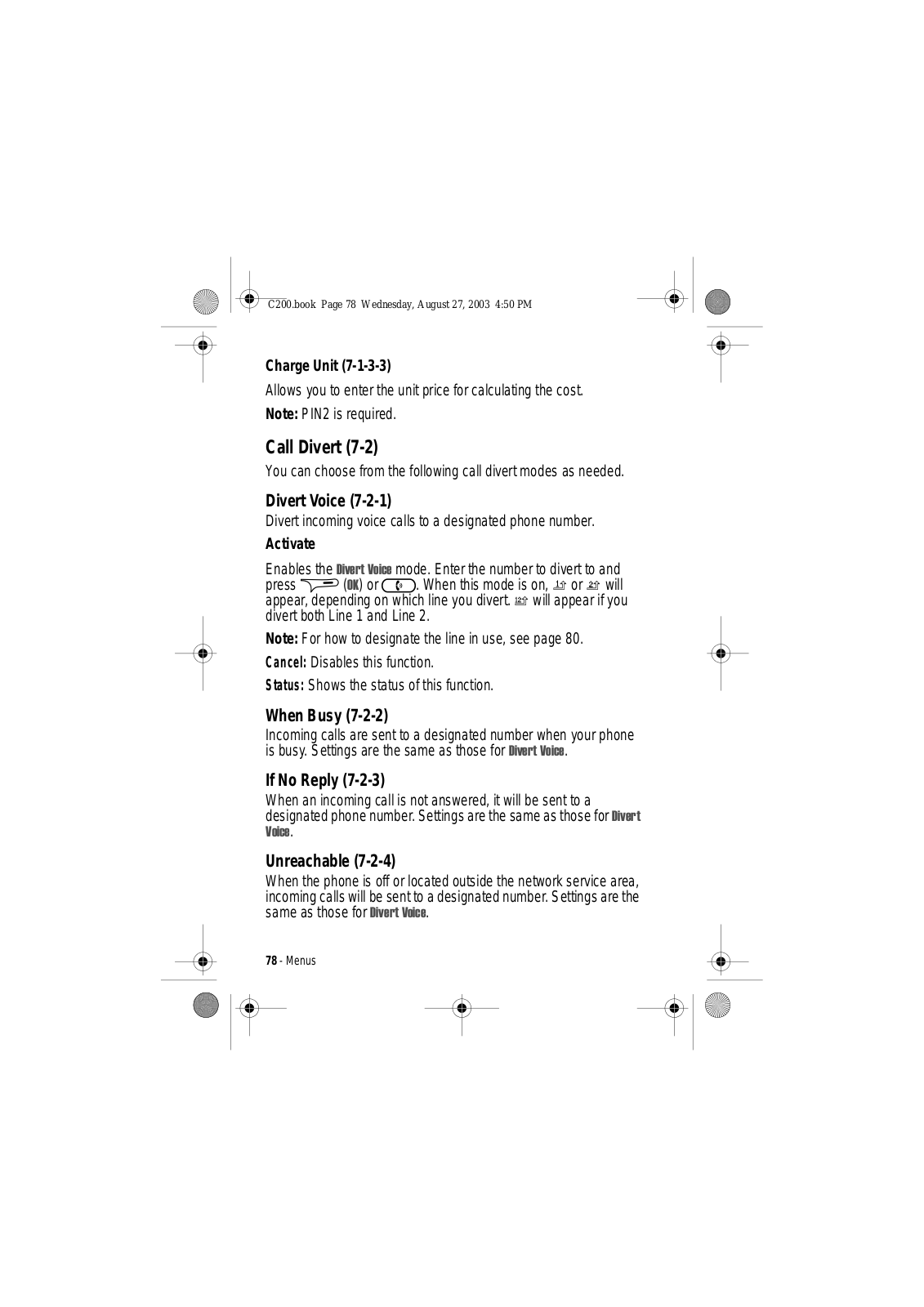 C200.book Page 78 Wednesday, August 27, 2003 4:50 PM

Charge Unit (7-1-3-3)

Allows you to enter the unit price for calculating the cost.

Note: PIN2 is required.

Call Divert (7-2)

You can choose from the following call divert modes as needed.

Divert Voice (7-2-1)

Divert incoming voice calls to a designated phone number.

Activate

Enables the Divert Voice mode. Enter the number to divert to and press (OK) or . When this mode is on, or will appear, depending on which line you divert. will appear if you divert both Line 1 and Line 2.

Note: For how to designate the line in use, see page 80.

Cancel: Disables this function.

Status: Shows the status of this function.

When Busy (7-2-2)

Incoming calls are sent to a designated number when your phone is busy. Settings are the same as those for Divert Voice.

If No Reply (7-2-3)

When an incoming call is not answered, it will be sent to a designated phone number. Settings are the same as those for Divert Voice.

Unreachable (7-2-4)

When the phone is off or located outside the network service area, incoming calls will be sent to a designated number. Settings are the same as those for Divert Voice.

78 - Menus